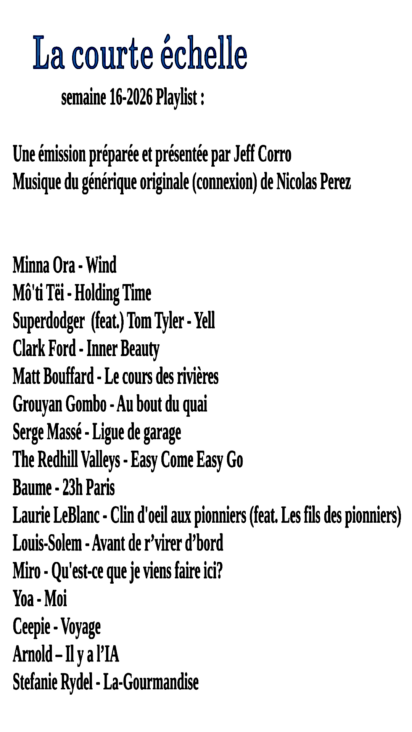 La courte échelle

semaine 16-2026 Playlist :

Une émission préparée et présentée par Jeff Corro
Musique du générique originale (connexion) de Nicolas Perez

Minna Ora - Wind
Mô'ti Tëi - Holding Time
Superdodger (feat.) Tom Tyler - Yell
Clark Ford - Inner Beauty
Matt Bouffard - Le cours des rivières
Grouyan Gombo - Au bout du quai
Serge Massé - Ligue de garage
The Redhill Valleys - Easy Come Easy Go
Baume - 23h Paris
Laurie LeBlanc - Clin d'oeil aux pionniers (feat. Les fils des pionniers)
Louis-Solem - Avant de r'virer d'bord
Miro - Qu'est-ce que je viens faire ici?
Yoa - Moi
Ceepie - Voyage
Arnold – Il y a l'IA
Stefanie Rydel - La-Gourmandise